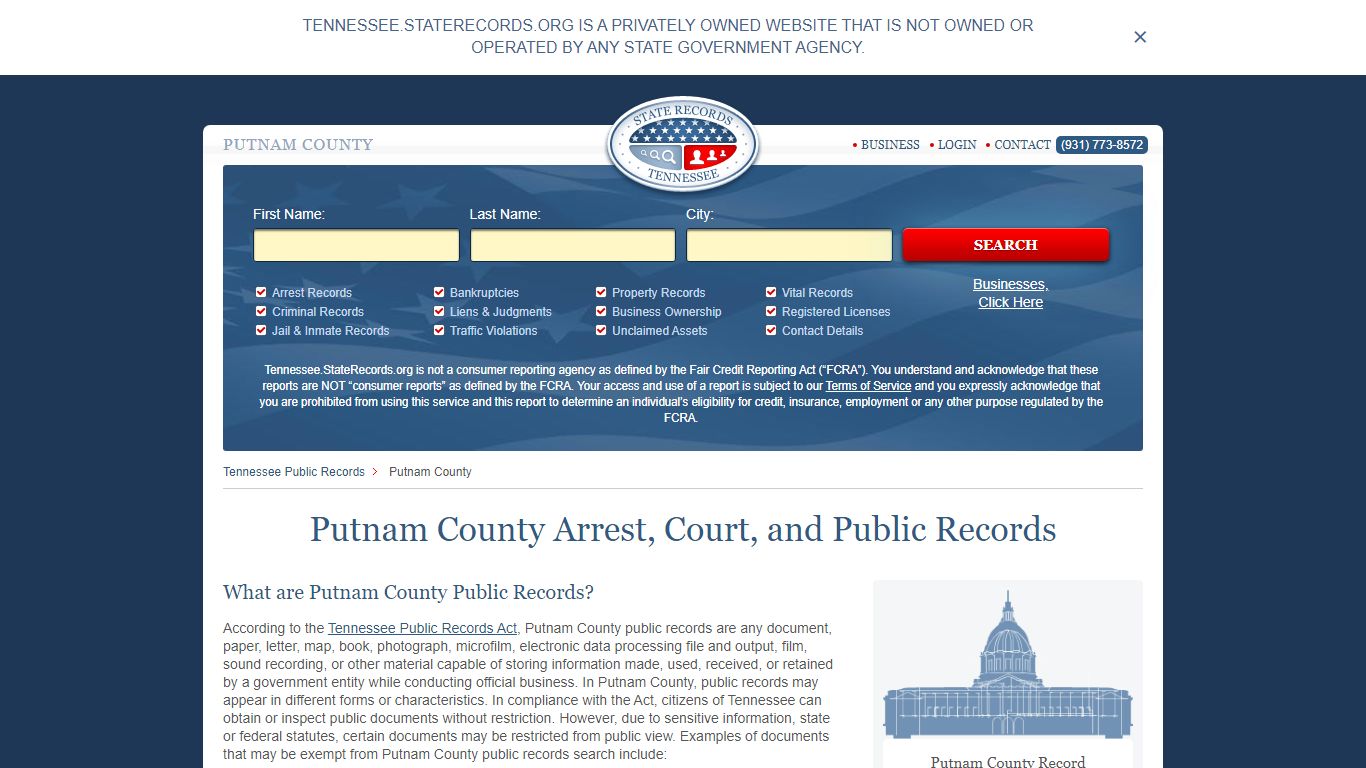 TENNESSEE.STATERECORDS.ORG IS A PRIVATELY OWNED WEBSITE THAT IS NOT OWNED OR OPERATED BY ANY STATE GOVERNMENT AGENCY.

×

PUTNAM COUNTY

STATE RECORDS
TENNESSEE

• BUSINESS • LOGIN • CONTACT (931) 773-8572

First Name:
Last Name:
City:
SEARCH

Arrest Records
Criminal Records
Jail & Inmate Records
Bankruptcies
Liens & Judgments
Traffic Violations
Property Records
Business Ownership
Unclaimed Assets
Vital Records
Registered Licenses
Contact Details

Businesses, Click Here

Tennessee.StateRecords.org is not a consumer reporting agency as defined by the Fair Credit Reporting Act ("FCRA"). You understand and acknowledge that these reports are NOT "consumer reports" as defined by the FCRA. Your access and use of a report is subject to our Terms of Service and you expressly acknowledge that you are prohibited from using this service and this report to determine an individual's eligibility for credit, insurance, employment or any other purpose regulated by the FCRA.

Tennessee Public Records > Putnam County

Putnam County Arrest, Court, and Public Records

What are Putnam County Public Records?

According to the Tennessee Public Records Act, Putnam County public records are any document, paper, letter, map, book, photograph, microfilm, electronic data processing file and output, film, sound recording, or other material capable of storing information made, used, received, or retained by a government entity while conducting official business. In Putnam County, public records may appear in different forms or characteristics. In compliance with the Act, citizens of Tennessee can obtain or inspect public documents without restriction. However, due to sensitive information, state or federal statutes, certain documents may be restricted from public view. Examples of documents that may be exempt from Putnam County public records search include:

Putnam County Record